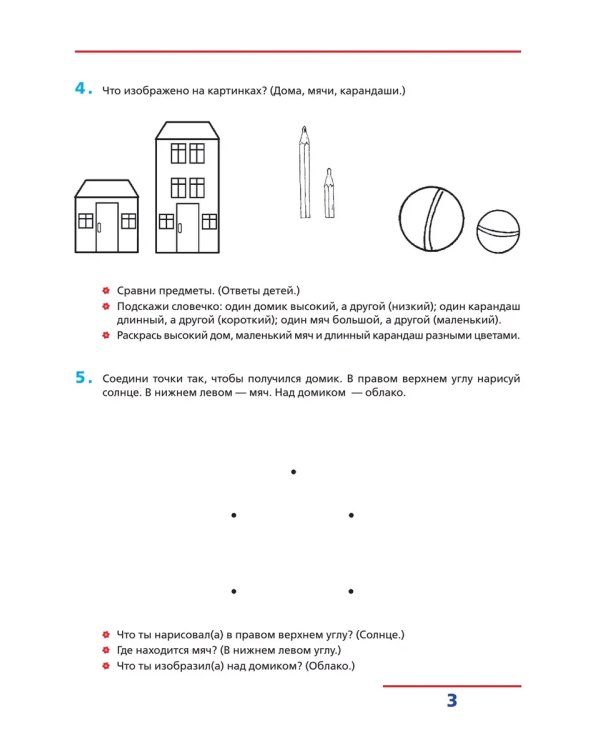 4. Что изображено на картинках? (Дома, мячи, карандаши.)

• Сравни предметы. (Ответы детей.)
• Подскажи словечко: один домик высокий, а другой (низкий); один карандаш длинный, а другой (короткий); один мяч большой, а другой (маленький).
• Раскрась высокий дом, маленький мяч и длинный карандаш разными цветами.

5. Соедини точки так, чтобы получился домик. В правом верхнем углу нарисуй солнце. В нижнем левом — мяч. Над домиком — облако.

• Что ты нарисовал(а) в правом верхнем углу? (Солнце.)
• Где находится мяч? (В нижнем левом углу.)
• Что ты изобразил(а) над домиком? (Облако.)

3